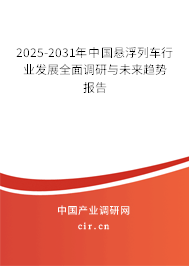 2025-2031年中国悬浮列车行业发展全面调研与未来趋势报告

中国产业调研网

cir.cn